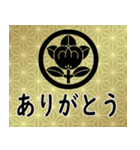 ありがとう